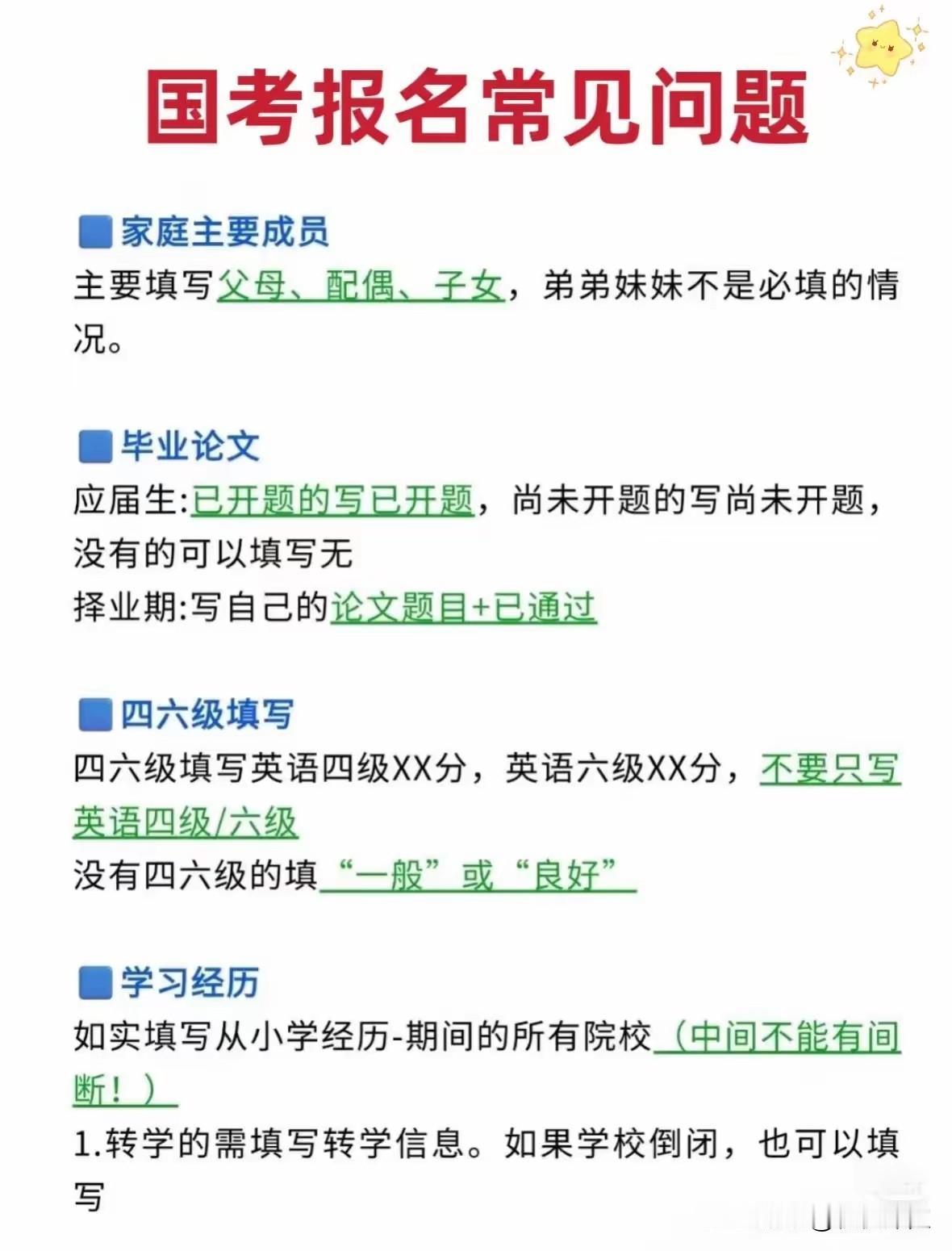 国考报名常见问题

家庭主要成员
主要填写父母、配偶、子女，弟弟妹妹不是必填的情况。

毕业论文
应届生:已开题的写已开题，尚未开题的写尚未开题，没有的可以填写无
择业期:写自己的论文题目+已通过

四六级填写
四六级填写英语四级XX分，英语六级XX分，不要只写英语四级/六级
没有四六级的填“一般”或“良好”

学习经历
如实填写从小学经历-期间的所有院校（中间不能有间断！）
1.转学的需填写转学信息。如果学校倒闭，也可以填写